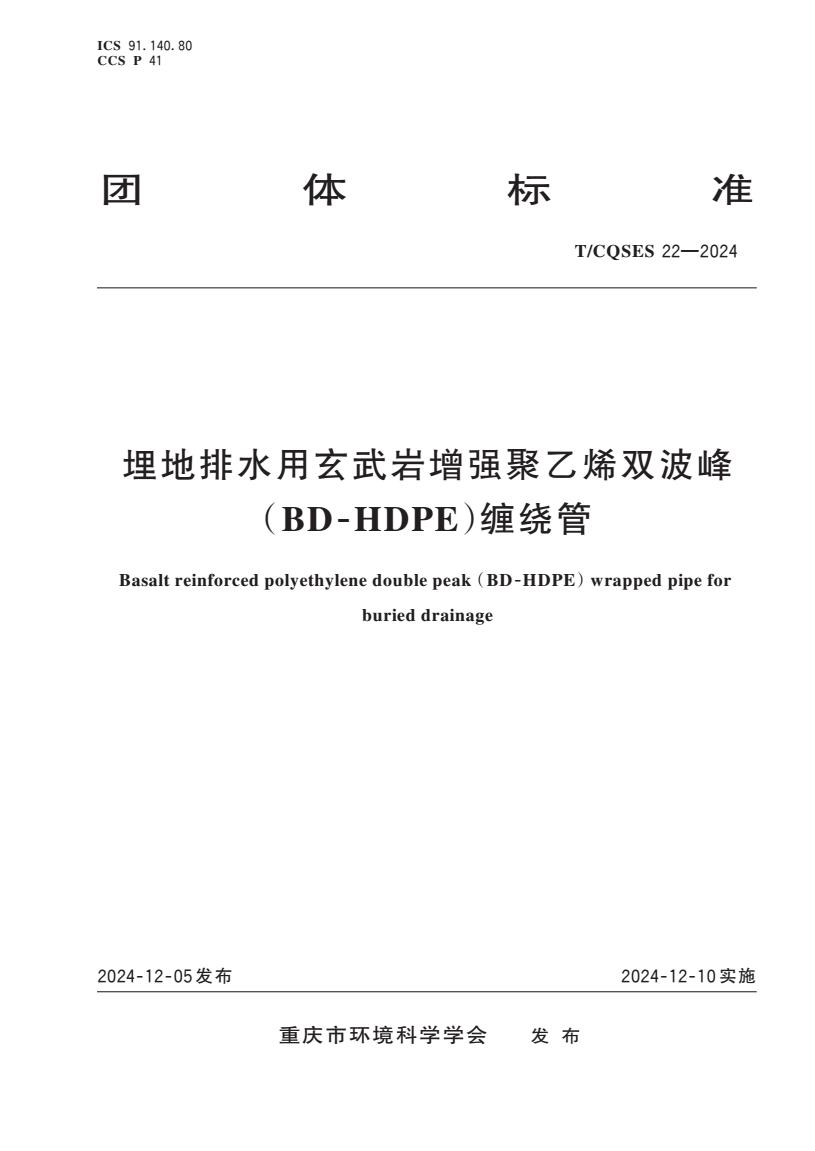 ICS 91.140.80
CCS P 41

团 体 标 准

T/CQSES 22—2024

埋地排水用玄武岩增强聚乙烯双波峰（BD-HDPE）缠绕管

Basalt reinforced polyethylene double peak（BD-HDPE）wrapped pipe for buried drainage

2024-12-05发布

2024-12-10实施

重庆市环境科学学会 发 布